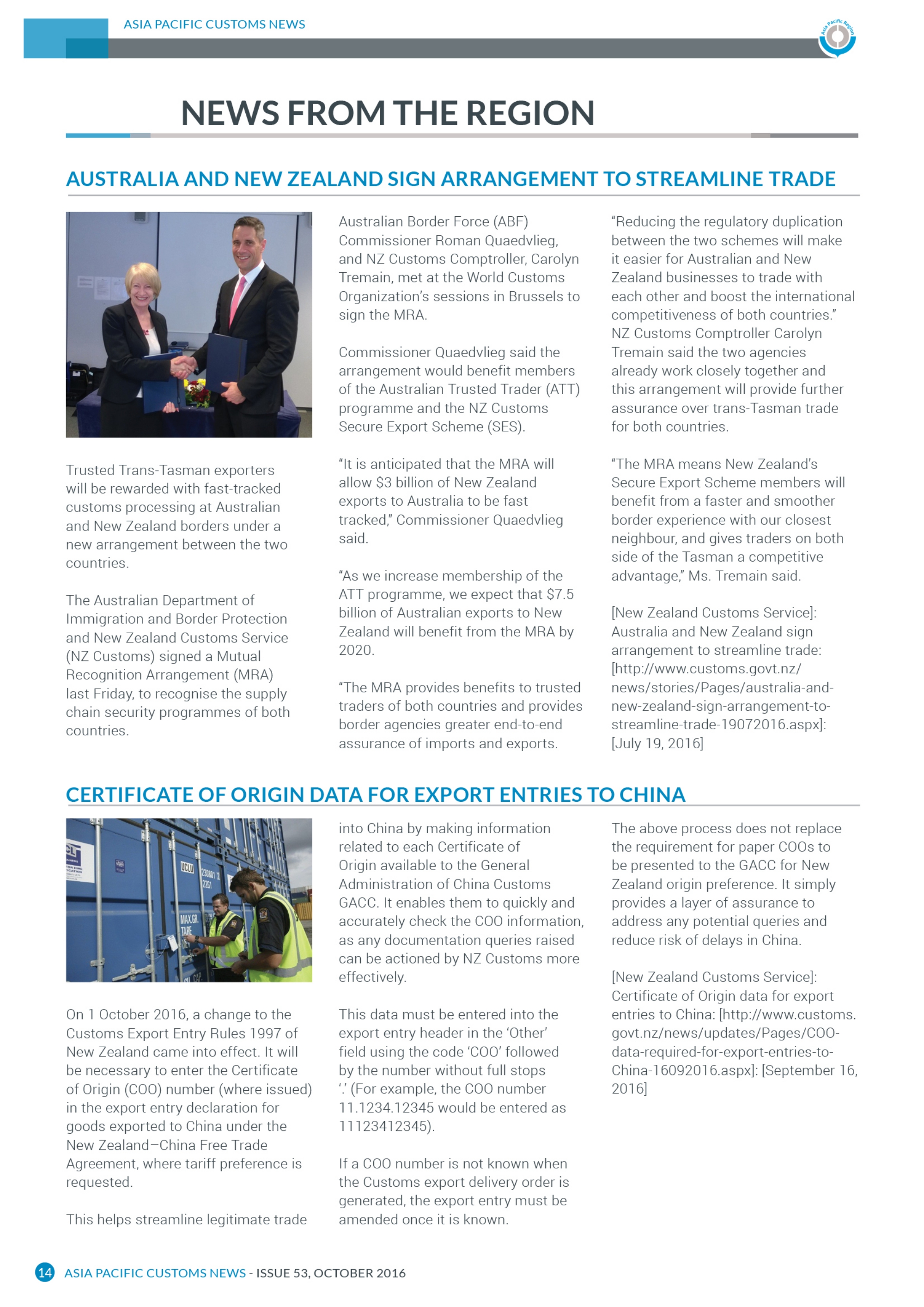 ASIA PACIFIC CUSTOMS NEWS

Asia Pacific Region

NEWS FROM THE REGION

AUSTRALIA AND NEW ZEALAND SIGN ARRANGEMENT TO STREAMLINE TRADE

Trusted Trans-Tasman exporters will be rewarded with fast-tracked customs processing at Australian and New Zealand borders under a new arrangement between the two countries.

The Australian Department of Immigration and Border Protection and New Zealand Customs Service (NZ Customs) signed a Mutual Recognition Arrangement (MRA) last Friday, to recognise the supply chain security programmes of both countries.

Australian Border Force (ABF) Commissioner Roman Quaedvlieg, and NZ Customs Comptroller, Carolyn Tremain, met at the World Customs Organization's sessions in Brussels to sign the MRA.

Commissioner Quaedvlieg said the arrangement would benefit members of the Australian Trusted Trader (ATT) programme and the NZ Customs Secure Export Scheme (SES).

"It is anticipated that the MRA will allow $3 billion of New Zealand exports to Australia to be fast tracked," Commissioner Quaedvlieg said.

"As we increase membership of the ATT programme, we expect that $7.5 billion of Australian exports to New Zealand will benefit from the MRA by 2020.

"The MRA provides benefits to trusted traders of both countries and provides border agencies greater end-to-end assurance of imports and exports.

"Reducing the regulatory duplication between the two schemes will make it easier for Australian and New Zealand businesses to trade with each other and boost the international competitiveness of both countries."

NZ Customs Comptroller Carolyn Tremain said the two agencies already work closely together and this arrangement will provide further assurance over trans-Tasman trade for both countries.

"The MRA means New Zealand's Secure Export Scheme members will benefit from a faster and smoother border experience with our closest neighbour, and gives traders on both side of the Tasman a competitive advantage," Ms. Tremain said.

[New Zealand Customs Service]: Australia and New Zealand sign arrangement to streamline trade: [http://www.customs.govt.nz/news/stories/Pages/australia-and-new-zealand-sign-arrangement-to-streamline-trade-19072016.aspx]: [July 19, 2016]

CERTIFICATE OF ORIGIN DATA FOR EXPORT ENTRIES TO CHINA

On 1 October 2016, a change to the Customs Export Entry Rules 1997 of New Zealand came into effect. It will be necessary to enter the Certificate of Origin (COO) number (where issued) in the export entry declaration for goods exported to China under the New Zealand–China Free Trade Agreement, where tariff preference is requested.

This helps streamline legitimate trade into China by making information related to each Certificate of Origin available to the General Administration of China Customs GACC. It enables them to quickly and accurately check the COO information, as any documentation queries raised can be actioned by NZ Customs more effectively.

This data must be entered into the export entry header in the 'Other' field using the code 'COO' followed by the number without full stops '.' (For example, the COO number 11.1234.12345 would be entered as 11123412345).

If a COO number is not known when the Customs export delivery order is generated, the export entry must be amended once it is known.

The above process does not replace the requirement for paper COOs to be presented to the GACC for New Zealand origin preference. It simply provides a layer of assurance to address any potential queries and reduce risk of delays in China.

[New Zealand Customs Service]: Certificate of Origin data for export entries to China: [http://www.customs.govt.nz/news/updates/Pages/COO-data-required-for-export-entries-to-China-16092016.aspx]: [September 16, 2016]

14 ASIA PACIFIC CUSTOMS NEWS - ISSUE 53, OCTOBER 2016